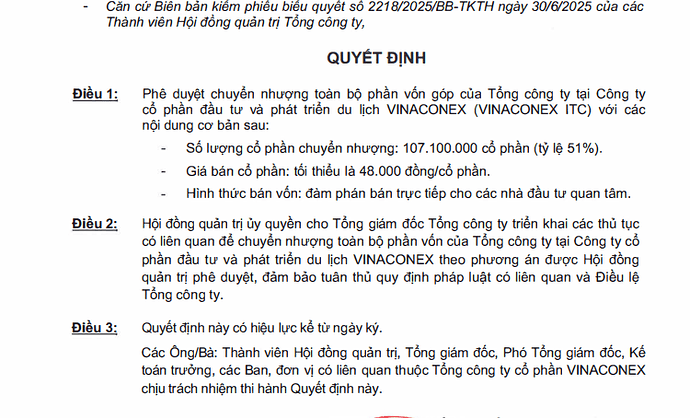 - Căn cứ Biên bản kiểm phiếu biểu quyết số 2218/2025/BB-TKTH ngày 30/6/2025 của các Thành viên Hội đồng quản trị Tổng công ty,

QUYẾT ĐỊNH

Điều 1: Phê duyệt chuyển nhượng toàn bộ phần vốn góp của Tổng công ty tại Công ty cổ phần đầu tư và phát triển du lịch VINACONEX (VINACONEX ITC) với các nội dung cơ bản sau:

- Số lượng cổ phần chuyển nhượng: 107.100.000 cổ phần (tỷ lệ 51%).
- Giá bán cổ phần: tối thiểu là 48.000 đồng/cổ phần.
- Hình thức bán vốn: đàm phán bán trực tiếp cho các nhà đầu tư quan tâm.

Điều 2: Hội đồng quản trị ủy quyền cho Tổng giám đốc Tổng công ty triển khai các thủ tục có liên quan để chuyển nhượng toàn bộ phần vốn của Tổng công ty tại Công ty cổ phần đầu tư và phát triển du lịch VINACONEX theo phương án được Hội đồng quản trị phê duyệt, đảm bảo tuân thủ quy định pháp luật có liên quan và Điều lệ Tổng công ty.

Điều 3: Quyết định này có hiệu lực kể từ ngày ký.

Các Ông/Bà: Thành viên Hội đồng quản trị, Tổng giám đốc, Phó Tổng giám đốc, Kế toán trưởng, các Ban, đơn vị có liên quan thuộc Tổng công ty cổ phần VINACONEX chịu trách nhiệm thi hành Quyết định này.